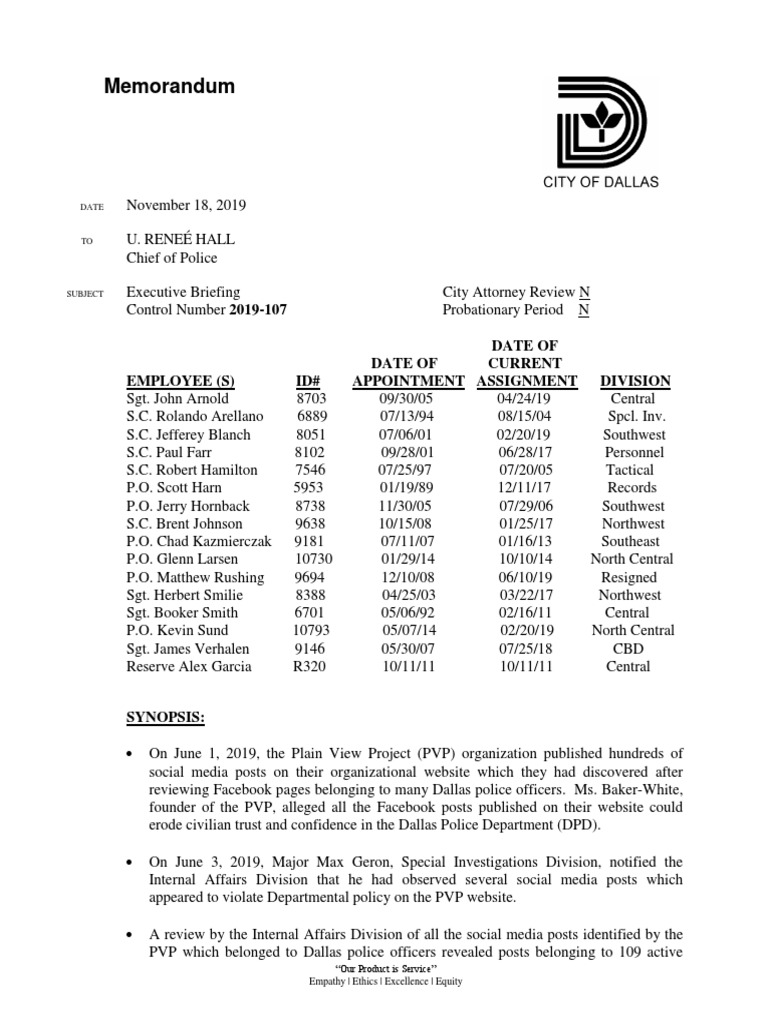 Memorandum

CITY OF DALLAS

DATE November 18, 2019

TO U. RENEÉ HALL
Chief of Police

SUBJECT Executive Briefing
Control Number 2019-107

City Attorney Review N
Probationary Period N

| EMPLOYEE (S) | ID# | DATE OF APPOINTMENT | DATE OF CURRENT ASSIGNMENT | DIVISION |
|---|---|---|---|---|
| Sgt. John Arnold | 8703 | 09/30/05 | 04/24/19 | Central |
| S.C. Rolando Arellano | 6889 | 07/13/94 | 08/15/04 | Spcl. Inv. |
| S.C. Jefferey Blanch | 8051 | 07/06/01 | 02/20/19 | Southwest |
| S.C. Paul Farr | 8102 | 09/28/01 | 06/28/17 | Personnel |
| S.C. Robert Hamilton | 7546 | 07/25/97 | 07/20/05 | Tactical |
| P.O. Scott Harn | 5953 | 01/19/89 | 12/11/17 | Records |
| P.O. Jerry Hornback | 8738 | 11/30/05 | 07/29/06 | Southwest |
| S.C. Brent Johnson | 9638 | 10/15/08 | 01/25/17 | Northwest |
| P.O. Chad Kazmierczak | 9181 | 07/11/07 | 01/16/13 | Southeast |
| P.O. Glenn Larsen | 10730 | 01/29/14 | 10/10/14 | North Central |
| P.O. Matthew Rushing | 9694 | 12/10/08 | 06/10/19 | Resigned |
| Sgt. Herbert Smilie | 8388 | 04/25/03 | 03/22/17 | Northwest |
| Sgt. Booker Smith | 6701 | 05/06/92 | 02/16/11 | Central |
| P.O. Kevin Sund | 10793 | 05/07/14 | 02/20/19 | North Central |
| Sgt. James Verhalen | 9146 | 05/30/07 | 07/25/18 | CBD |
| Reserve Alex Garcia | R320 | 10/11/11 | 10/11/11 | Central |

SYNOPSIS:

• On June 1, 2019, the Plain View Project (PVP) organization published hundreds of social media posts on their organizational website which they had discovered after reviewing Facebook pages belonging to many Dallas police officers. Ms. Baker-White, founder of the PVP, alleged all the Facebook posts published on their website could erode civilian trust and confidence in the Dallas Police Department (DPD).

• On June 3, 2019, Major Max Geron, Special Investigations Division, notified the Internal Affairs Division that he had observed several social media posts which appeared to violate Departmental policy on the PVP website.

• A review by the Internal Affairs Division of all the social media posts identified by the PVP which belonged to Dallas police officers revealed posts belonging to 109 active

"Our Product is Service"
Empathy | Ethics | Excellence | Equity